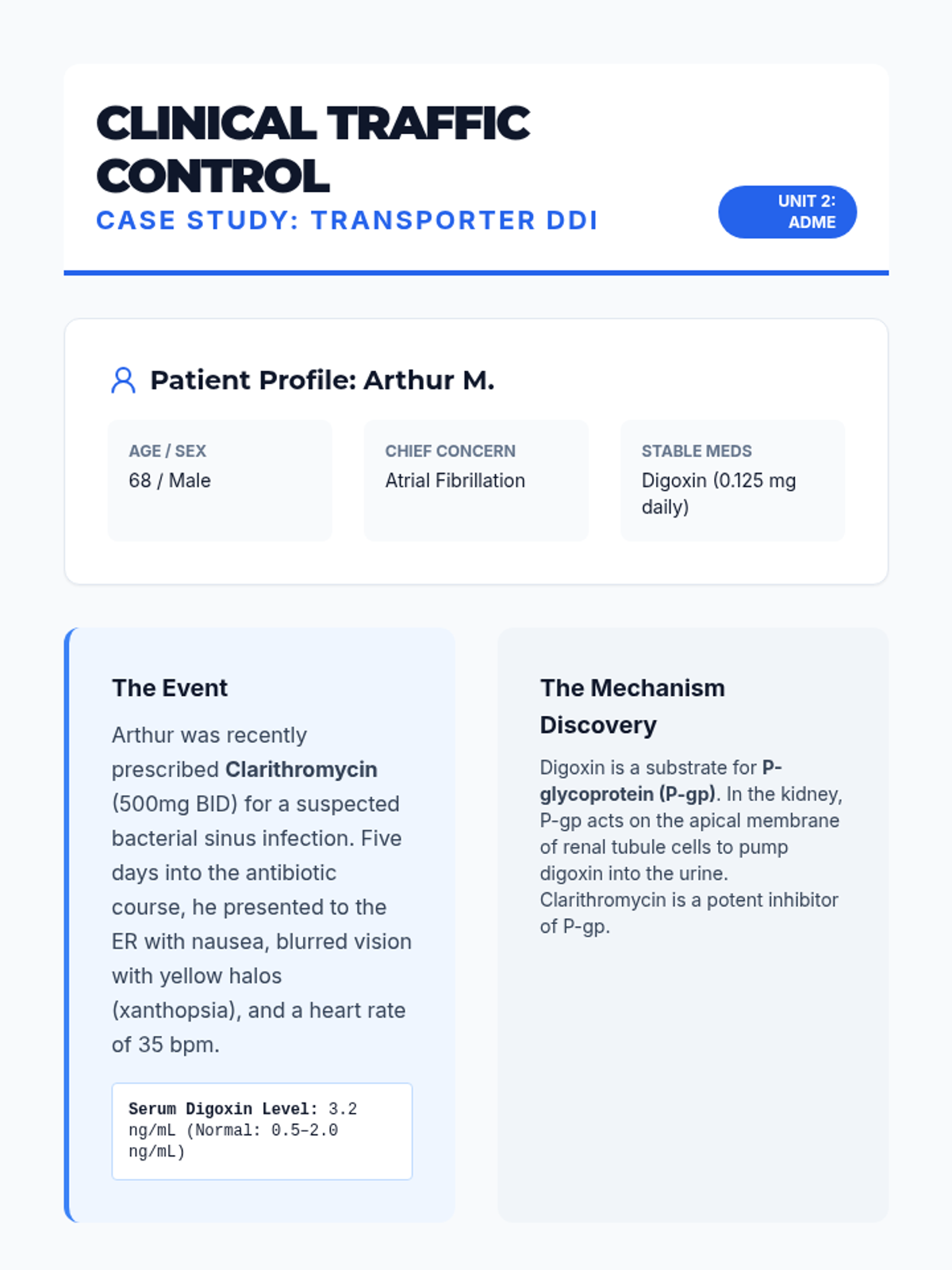 CLINICAL TRAFFIC CONTROL

CASE STUDY: TRANSPORTER DDI

UNIT 2: ADME

Patient Profile: Arthur M.

AGE / SEX
68 / Male

CHIEF CONCERN
Atrial Fibrillation

STABLE MEDS
Digoxin (0.125 mg daily)

The Event

Arthur was recently prescribed Clarithromycin (500mg BID) for a suspected bacterial sinus infection. Five days into the antibiotic course, he presented to the ER with nausea, blurred vision with yellow halos (xanthopsia), and a heart rate of 35 bpm.

Serum Digoxin Level: 3.2 ng/mL (Normal: 0.5–2.0 ng/mL)

The Mechanism Discovery

Digoxin is a substrate for P-glycoprotein (P-gp). In the kidney, P-gp acts on the apical membrane of renal tubule cells to pump digoxin into the urine. Clarithromycin is a potent inhibitor of P-gp.